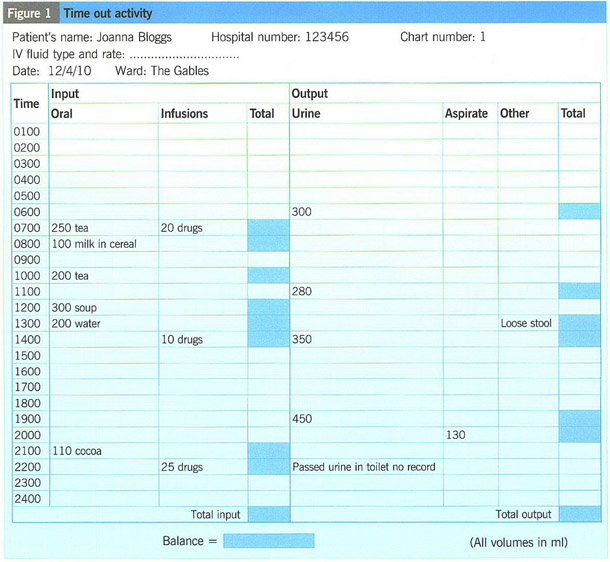 Figure 1 Time out activity

Patient's name: Joanna Bloggs Hospital number: 123456 Chart number: 1

IV fluid type and rate: ..............................

Date: 12/4/10 Ward: The Gables

| Time | Input | | | Output | | | |
|---|---|---|---|---|---|---|---|
| | Oral | Infusions | Total | Urine | Aspirate | Other | Total |
| 0100 | | | | | | | |
| 0200 | | | | | | | |
| 0300 | | | | | | | |
| 0400 | | | | | | | |
| 0500 | | | | | | | |
| 0600 | | | | 300 | | | |
| 0700 | 250 tea | 20 drugs | | | | | |
| 0800 | 100 milk in cereal | | | | | | |
| 0900 | | | | | | | |
| 1000 | 200 tea | | | | | | |
| 1100 | | | | 280 | | | |
| 1200 | 300 soup | | | | | | |
| 1300 | 200 water | | | | | Loose stool | |
| 1400 | | 10 drugs | | 350 | | | |
| 1500 | | | | | | | |
| 1600 | | | | | | | |
| 1700 | | | | | | | |
| 1800 | | | | | | | |
| 1900 | | | | 450 | | | |
| 2000 | | | | | 130 | | |
| 2100 | 110 cocoa | | | | | | |
| 2200 | | 25 drugs | | Passed urine in toilet no record | | | |
| 2300 | | | | | | | |
| 2400 | | | | | | | |
| | | Total input | | | | Total output | |

Balance =

(All volumes in ml)